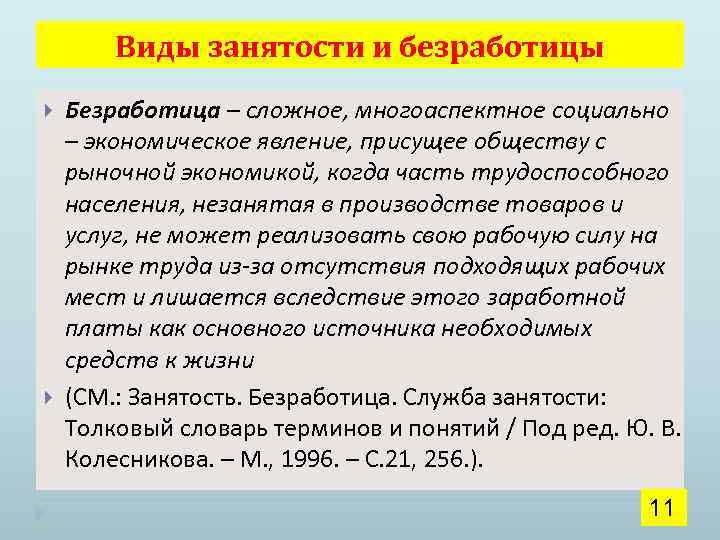 Виды занятости и безработицы

Безработица – сложное, многоаспектное социально – экономическое явление, присущее обществу с рыночной экономикой, когда часть трудоспособного населения, незанятая в производстве товаров и услуг, не может реализовать свою рабочую силу на рынке труда из-за отсутствия подходящих рабочих мест и лишается вследствие этого заработной платы как основного источника необходимых средств к жизни

(СМ.: Занятость. Безработица. Служба занятости: Толковый словарь терминов и понятий / Под ред. Ю. В. Колесникова. – М., 1996. – С.21, 256.).

11